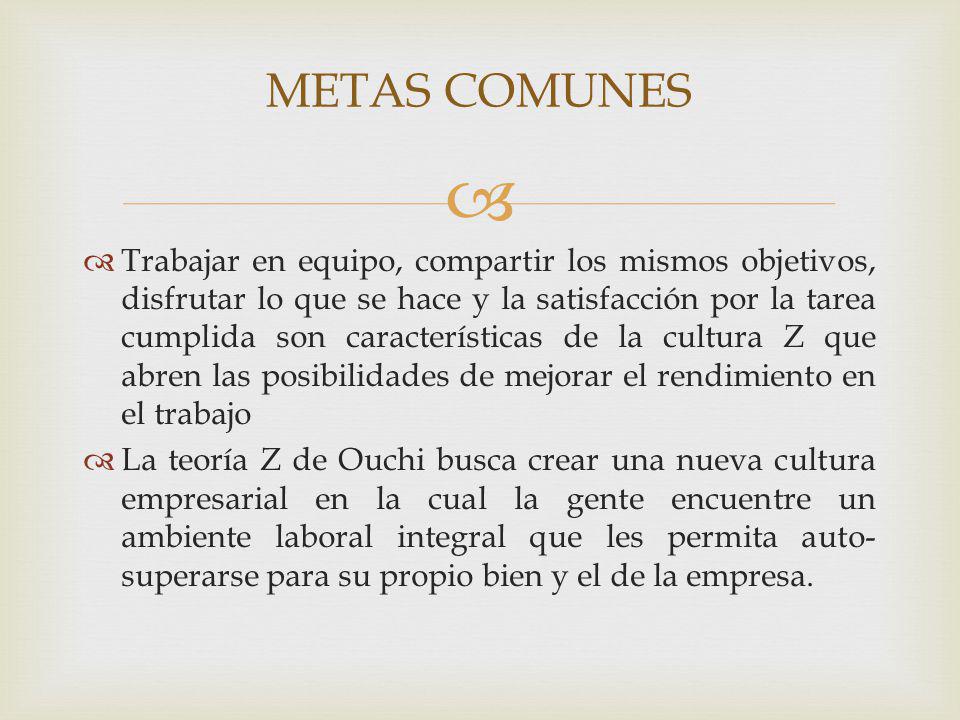 METAS COMUNES

Trabajar en equipo, compartir los mismos objetivos, disfrutar lo que se hace y la satisfacción por la tarea cumplida son características de la cultura Z que abren las posibilidades de mejorar el rendimiento en el trabajo

La teoría Z de Ouchi busca crear una nueva cultura empresarial en la cual la gente encuentre un ambiente laboral integral que les permita auto-superarse para su propio bien y el de la empresa.